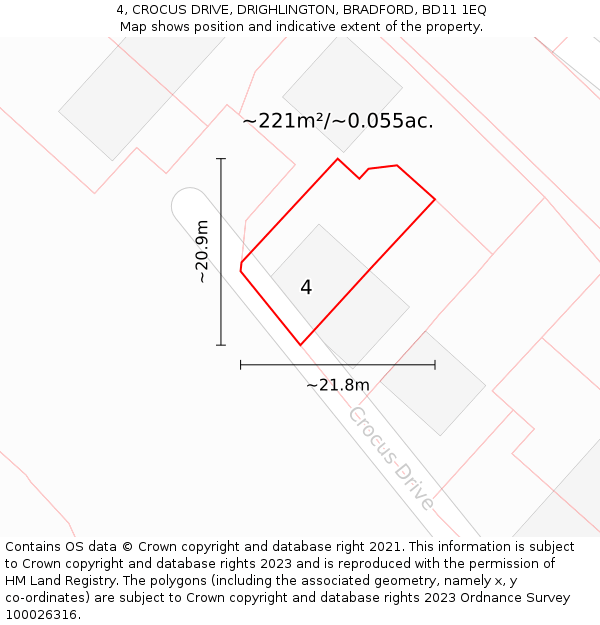 4, CROCUS DRIVE, DRIGHLINGTON, BRADFORD, BD11 1EQ
Map shows position and indicative extent of the property.

~221m²/~0.055ac.

~20.9m

4

~21.8m

Crocus Drive

Contains OS data © Crown copyright and database right 2021. This information is subject to Crown copyright and database rights 2023 and is reproduced with the permission of HM Land Registry. The polygons (including the associated geometry, namely x, y co-ordinates) are subject to Crown copyright and database rights 2023 Ordnance Survey 100026316.